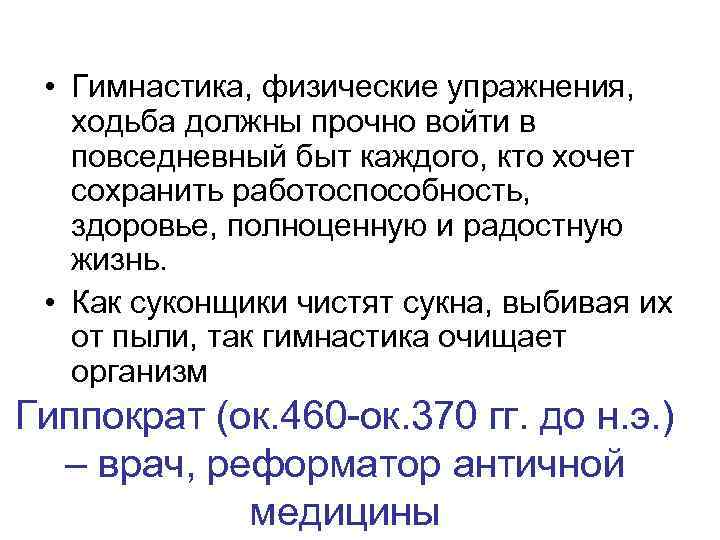 • Гимнастика, физические упражнения, ходьба должны прочно войти в повседневный быт каждого, кто хочет сохранить работоспособность, здоровье, полноценную и радостную жизнь.

• Как суконщики чистят сукна, выбивая их от пыли, так гимнастика очищает организм

Гиппократ (ок.460-ок.370 гг. до н.э.) – врач, реформатор античной медицины